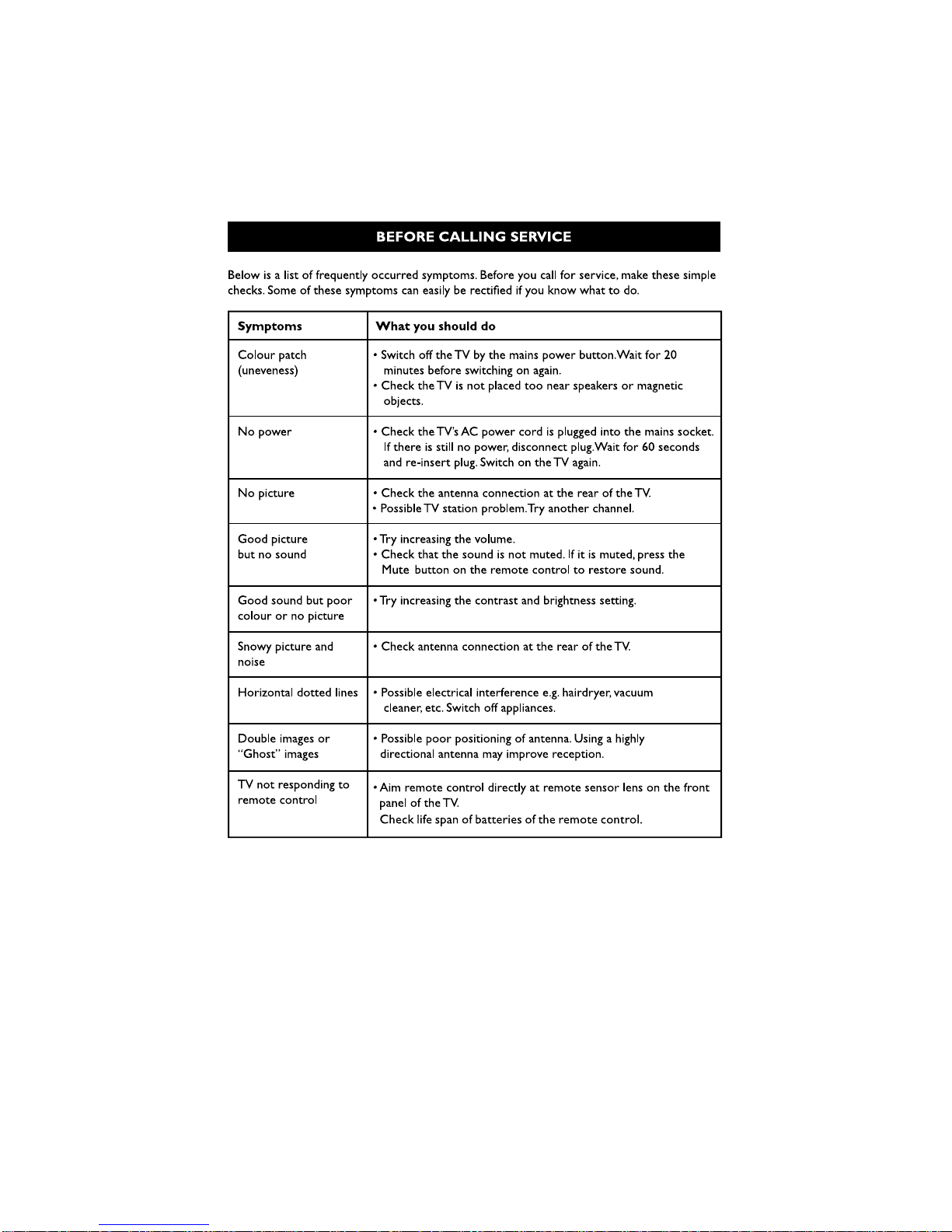 BEFORE CALLING SERVICE

Below is a list of frequently occurred symptoms. Before you call for service, make these simple checks. Some of these symptoms can easily be rectified if you know what to do.

| Symptoms | What you should do |
|---|---|
| Colour patch (uneveness) | • Switch off the TV by the mains power button. Wait for 20 minutes before switching on again. • Check the TV is not placed too near speakers or magnetic objects. |
| No power | • Check the TV's AC power cord is plugged into the mains socket. If there is still no power, disconnect plug. Wait for 60 seconds and re-insert plug. Switch on the TV again. |
| No picture | • Check the antenna connection at the rear of the TV. • Possible TV station problem. Try another channel. |
| Good picture but no sound | • Try increasing the volume. • Check that the sound is not muted. If it is muted, press the Mute button on the remote control to restore sound. |
| Good sound but poor colour or no picture | • Try increasing the contrast and brightness setting. |
| Snowy picture and noise | • Check antenna connection at the rear of the TV. |
| Horizontal dotted lines | • Possible electrical interference e.g. hairdryer, vacuum cleaner, etc. Switch off appliances. |
| Double images or "Ghost" images | • Possible poor positioning of antenna. Using a highly directional antenna may improve reception. |
| TV not responding to remote control | • Aim remote control directly at remote sensor lens on the front panel of the TV. Check life span of batteries of the remote control. |